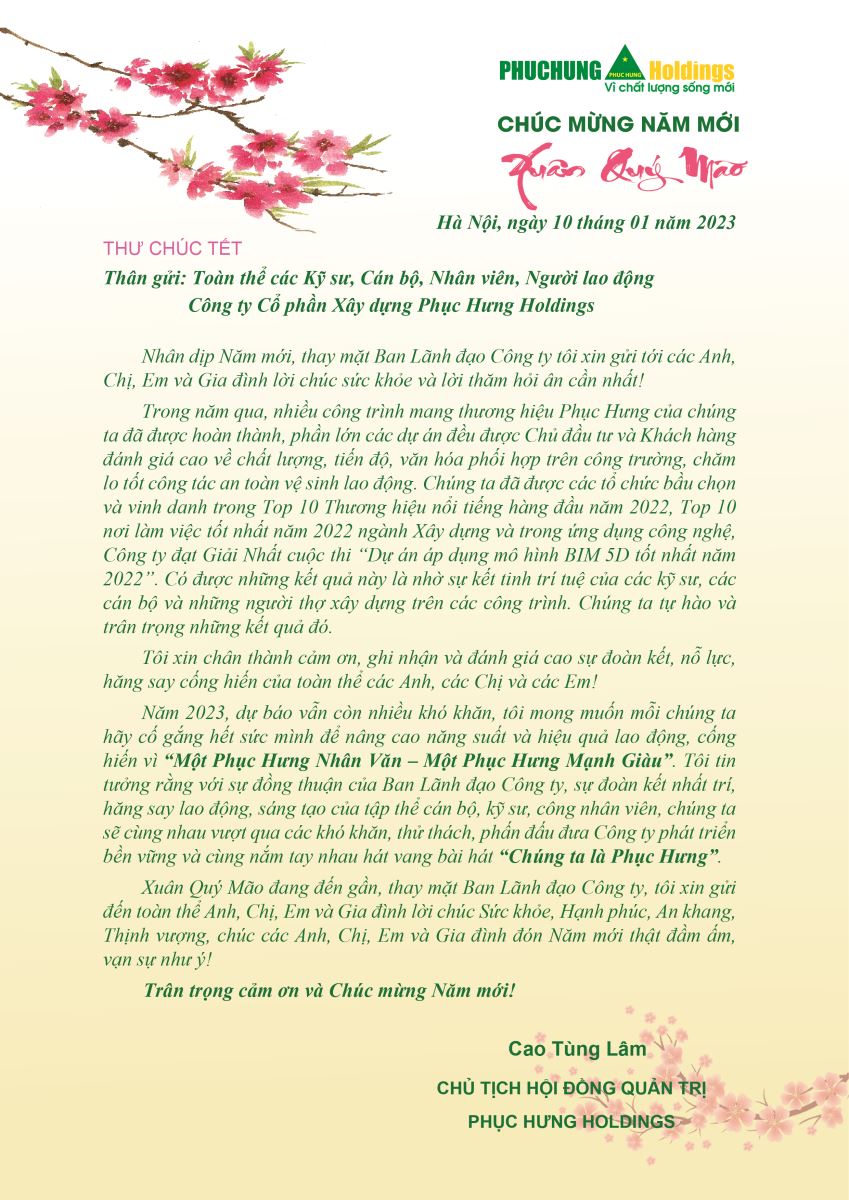 PHUCHUNG PHUC HUNG Holdings
Vì chất lượng sống mới

CHÚC MỪNG NĂM MỚI
Xuân Quý Mão

Hà Nội, ngày 10 tháng 01 năm 2023

THƯ CHÚC TẾT

Thân gửi: Toàn thể các Kỹ sư, Cán bộ, Nhân viên, Người lao động
Công ty Cổ phần Xây dựng Phục Hưng Holdings

Nhân dịp Năm mới, thay mặt Ban Lãnh đạo Công ty tôi xin gửi tới các Anh, Chị, Em và Gia đình lời chúc sức khỏe và lời thăm hỏi ân cần nhất!

Trong năm qua, nhiều công trình mang thương hiệu Phục Hưng của chúng ta đã được hoàn thành, phần lớn các dự án đều được Chủ đầu tư và Khách hàng đánh giá cao về chất lượng, tiến độ, văn hóa phối hợp trên công trường, chăm lo tốt công tác an toàn vệ sinh lao động. Chúng ta đã được các tổ chức bầu chọn và vinh danh trong Top 10 Thương hiệu nổi tiếng hàng đầu năm 2022, Top 10 nơi làm việc tốt nhất năm 2022 ngành Xây dựng và trong ứng dụng công nghệ, Công ty đạt Giải Nhất cuộc thi "Dự án áp dụng mô hình BIM 5D tốt nhất năm 2022". Có được những kết quả này là nhờ sự kết tinh trí tuệ của các kỹ sư, các cán bộ và những người thợ xây dựng trên các công trình. Chúng ta tự hào và trân trọng những kết quả đó.

Tôi xin chân thành cảm ơn, ghi nhận và đánh giá cao sự đoàn kết, nỗ lực, hăng say cống hiến của toàn thể các Anh, các Chị và các Em!

Năm 2023, dự báo vẫn còn nhiều khó khăn, tôi mong muốn mỗi chúng ta hãy cố gắng hết sức mình để nâng cao năng suất và hiệu quả lao động, cống hiến vì "Một Phục Hưng Nhân Văn – Một Phục Hưng Mạnh Giàu". Tôi tin tưởng rằng với sự đồng thuận của Ban Lãnh đạo Công ty, sự đoàn kết nhất trí, hăng say lao động, sáng tạo của tập thể cán bộ, kỹ sư, công nhân viên, chúng ta sẽ cùng nhau vượt qua các khó khăn, thử thách, phấn đấu đưa Công ty phát triển bền vững và cùng nắm tay nhau hát vang bài hát "Chúng ta là Phục Hưng".

Xuân Quý Mão đang đến gần, thay mặt Ban Lãnh đạo Công ty, tôi xin gửi đến toàn thể Anh, Chị, Em và Gia đình lời chúc Sức khỏe, Hạnh phúc, An khang, Thịnh vượng, chúc các Anh, Chị, Em và Gia đình đón Năm mới thật đầm ấm, vạn sự như ý!

Trân trọng cảm ơn và Chúc mừng Năm mới!

Cao Tùng Lâm
CHỦ TỊCH HỘI ĐỒNG QUẢN TRỊ
PHỤC HƯNG HOLDINGS